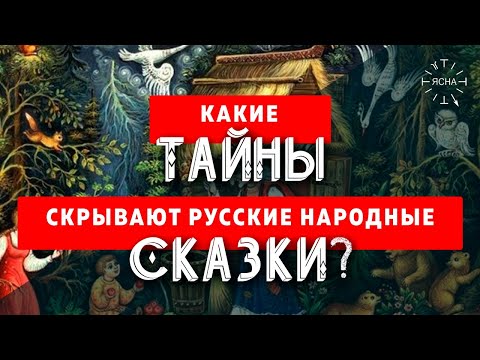 ЯСНА

КАКИЕ

ТАЙНЫ

СКРЫВАЮТ РУССКИЕ НАРОДНЫЕ

СКАЗКИ?